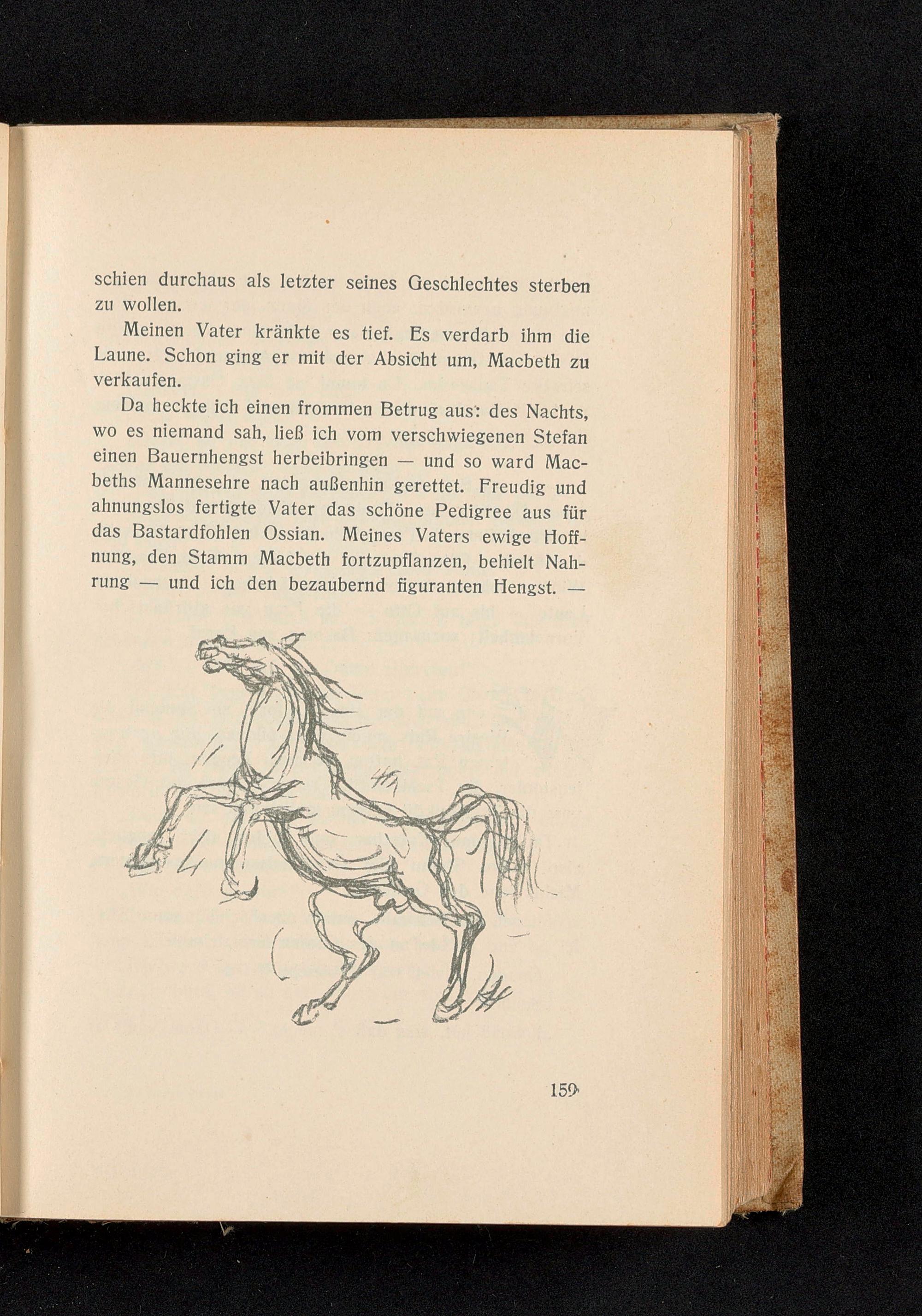 schien durchaus als letzter seines Geschlechtes sterben zu wollen.

Meinen Vater kränkte es tief. Es verdarb ihm die Laune. Schon ging er mit der Absicht um, Macbeth zu verkaufen.

Da heckte ich einen frommen Betrug aus: des Nachts, wo es niemand sah, ließ ich vom verschwiegenen Stefan einen Bauernhengst herbeibringen — und so ward Macbeths Mannesehre nach außenhin gerettet. Freudig und ahnungslos fertigte Vater das schöne Pedigree aus für das Bastardfohlen Ossian. Meines Vaters ewige Hoffnung, den Stamm Macbeth fortzupflanzen, behielt Nahrung — und ich den bezaubernd figuranten Hengst. —

159